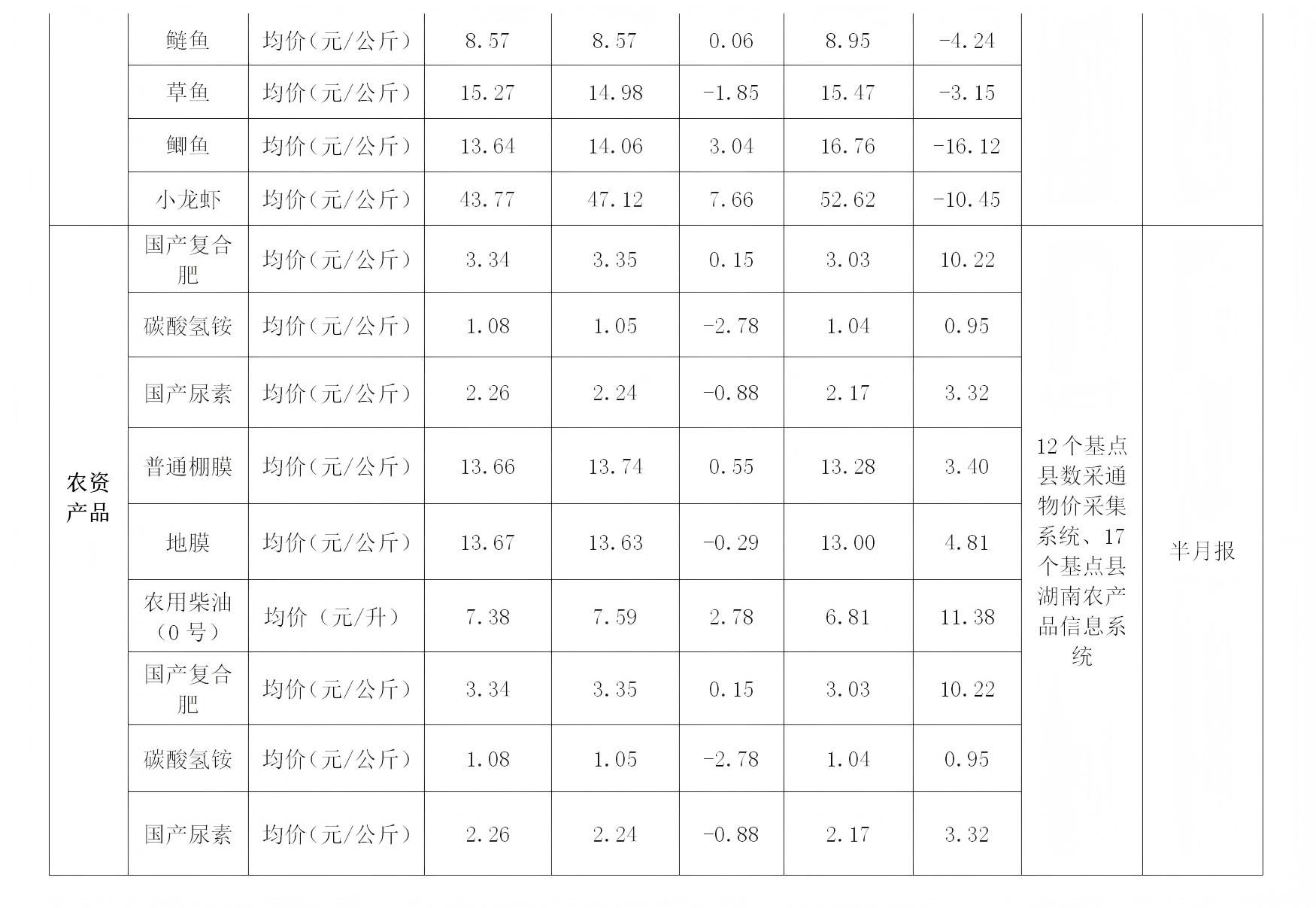 |  | 鲢鱼 | 均价（元/公斤） | 8.57 | 8.57 | 0.06 | 8.95 | -4.24 |  |  |
|---|---|---|---|---|---|---|---|---|---|
|  | 草鱼 | 均价（元/公斤） | 15.27 | 14.98 | -1.85 | 15.47 | -3.15 |  |  |
|  | 鲫鱼 | 均价（元/公斤） | 13.64 | 14.06 | 3.04 | 16.76 | -16.12 |  |  |
|  | 小龙虾 | 均价（元/公斤） | 43.77 | 47.12 | 7.66 | 52.62 | -10.45 |  |  |
| 农资产品 | 国产复合肥 | 均价（元/公斤） | 3.34 | 3.35 | 0.15 | 3.03 | 10.22 | 12个基点县数采通物价采集系统、17个基点县湖南农产品信息系统 | 半月报 |
|  | 碳酸氢铵 | 均价（元/公斤） | 1.08 | 1.05 | -2.78 | 1.04 | 0.95 |  |  |
|  | 国产尿素 | 均价（元/公斤） | 2.26 | 2.24 | -0.88 | 2.17 | 3.32 |  |  |
|  | 普通棚膜 | 均价（元/公斤） | 13.66 | 13.74 | 0.55 | 13.28 | 3.40 |  |  |
|  | 地膜 | 均价（元/公斤） | 13.67 | 13.63 | -0.29 | 13.00 | 4.81 |  |  |
|  | 农用柴油（0号） | 均价（元/升） | 7.38 | 7.59 | 2.78 | 6.81 | 11.38 |  |  |
|  | 国产复合肥 | 均价（元/公斤） | 3.34 | 3.35 | 0.15 | 3.03 | 10.22 |  |  |
|  | 碳酸氢铵 | 均价（元/公斤） | 1.08 | 1.05 | -2.78 | 1.04 | 0.95 |  |  |
|  | 国产尿素 | 均价（元/公斤） | 2.26 | 2.24 | -0.88 | 2.17 | 3.32 |  |  |